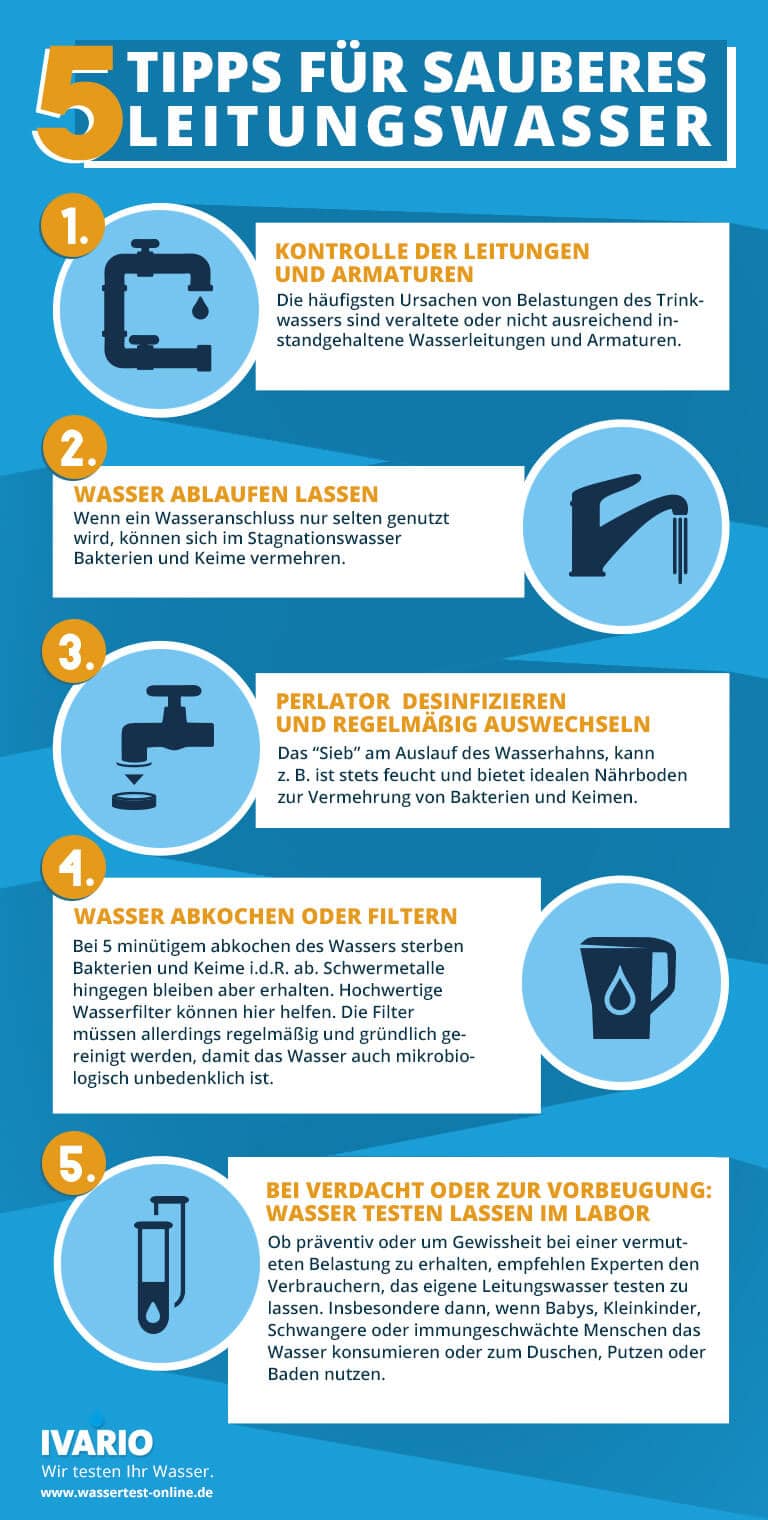 5 TIPPS FÜR SAUBERES LEITUNGSWASSER

1.

KONTROLLE DER LEITUNGEN UND ARMATUREN

Die häufigsten Ursachen von Belastungen des Trinkwassers sind veraltete oder nicht ausreichend instandgehaltene Wasserleitungen und Armaturen.

2.

WASSER ABLAUFEN LASSEN

Wenn ein Wasseranschluss nur selten genutzt wird, können sich im Stagnationswasser Bakterien und Keime vermehren.

3.

PERLATOR DESINFIZIEREN UND REGELMÄßIG AUSWECHSELN

Das "Sieb" am Auslauf des Wasserhahns, kann z. B. ist stets feucht und bietet idealen Nährboden zur Vermehrung von Bakterien und Keimen.

4.

WASSER ABKOCHEN ODER FILTERN

Bei 5 minütigem abkochen des Wassers sterben Bakterien und Keime i.d.R. ab. Schwermetalle hingegen bleiben aber erhalten. Hochwertige Wasserfilter können hier helfen. Die Filter müssen allerdings regelmäßig und gründlich gereinigt werden, damit das Wasser auch mikrobiologisch unbedenklich ist.

5.

BEI VERDACHT ODER ZUR VORBEUGUNG: WASSER TESTEN LASSEN IM LABOR

Ob präventiv oder um Gewissheit bei einer vermuteten Belastung zu erhalten, empfehlen Experten den Verbrauchern, das eigene Leitungswasser testen zu lassen. Insbesondere dann, wenn Babys, Kleinkinder, Schwangere oder immungeschwächte Menschen das Wasser konsumieren oder zum Duschen, Putzen oder Baden nutzen.

IVARIO
Wir testen Ihr Wasser.
www.wassertest-online.de